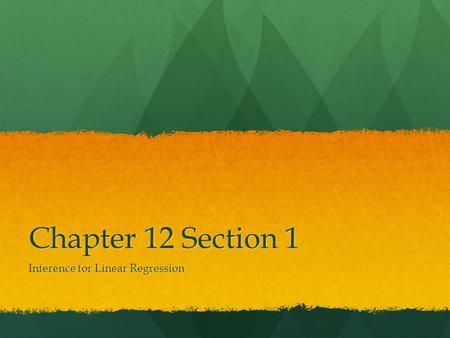 Chapter 12 Section 1

Inference for Linear Regression